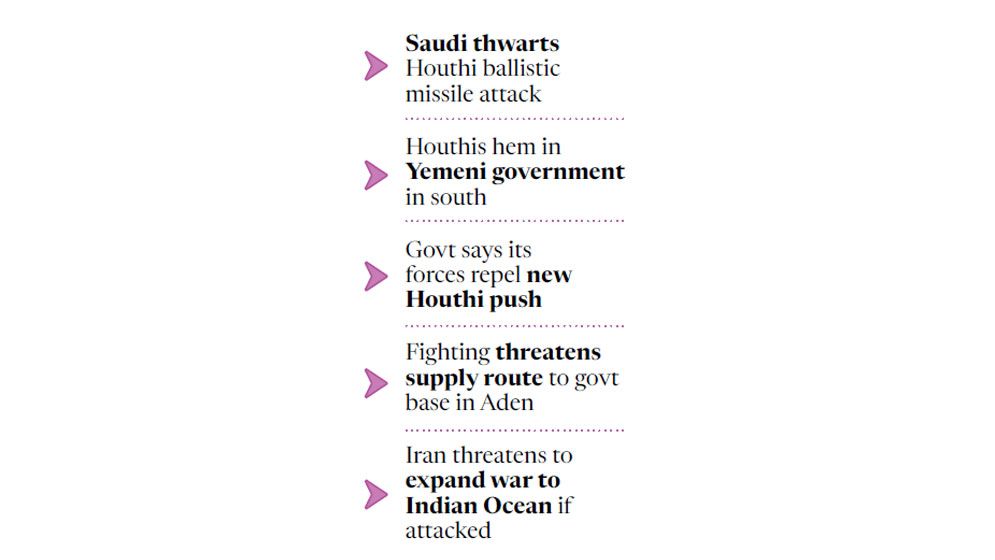 Saudi thwarts Houthi ballistic missile attack

Houthis hem in Yemeni government in south

Govt says its forces repel new Houthi push

Fighting threatens supply route to govt base in Aden

Iran threatens to expand war to Indian Ocean if attacked